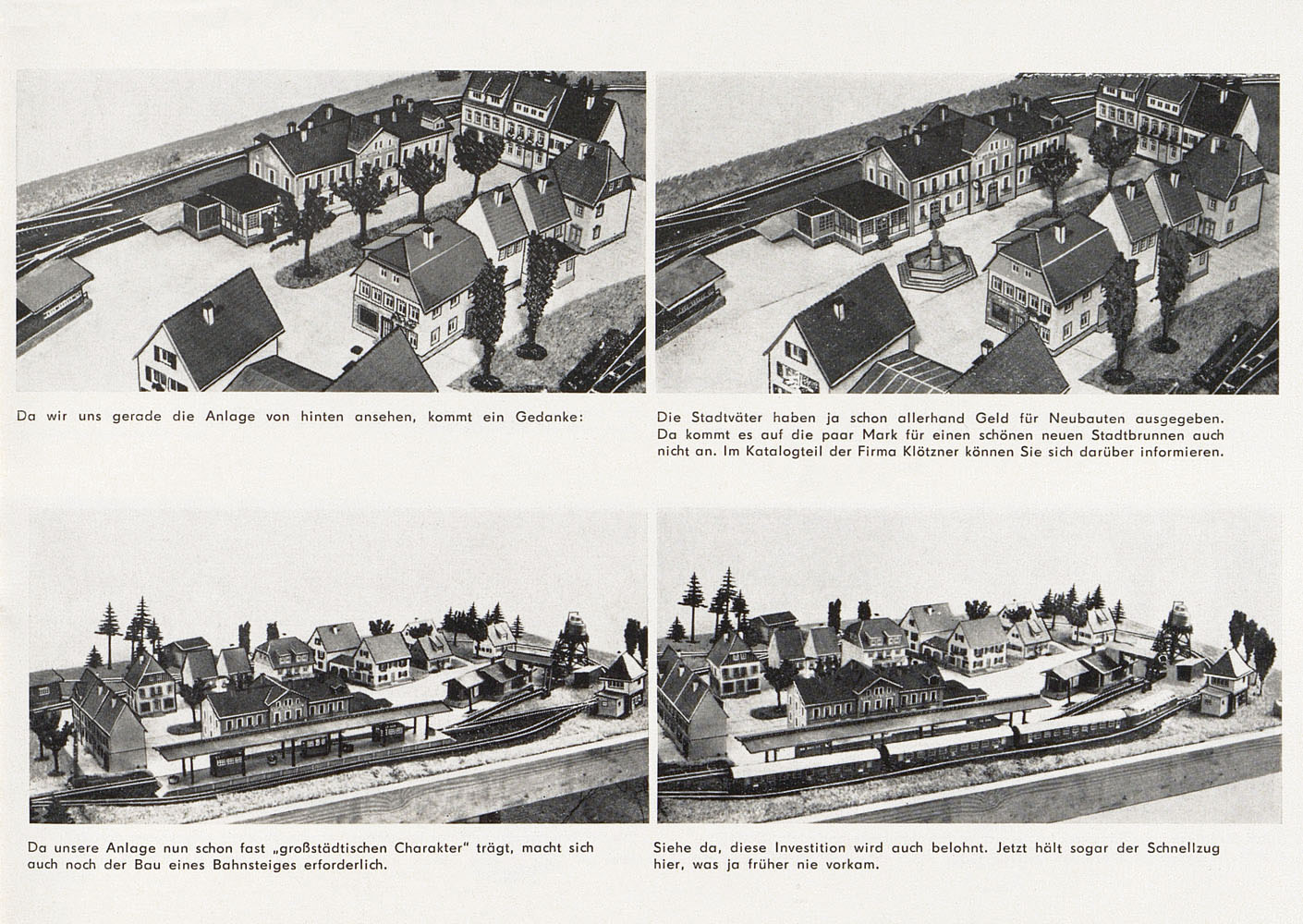 Da wir uns gerade die Anlage von hinten ansehen, kommt ein Gedanke:

Die Stadtväter haben ja schon allerhand Geld für Neubauten ausgegeben. Da kommt es auf die paar Mark für einen schönen neuen Stadtbrunnen auch nicht an. Im Katalogteil der Firma Klötzner können Sie sich darüber informieren.

Da unsere Anlage nun schon fast „großstädtischen Charakter" trägt, macht sich auch noch der Bau eines Bahnsteiges erforderlich.

Siehe da, diese Investition wird auch belohnt. Jetzt hält sogar der Schnellzug hier, was ja früher nie vorkam.